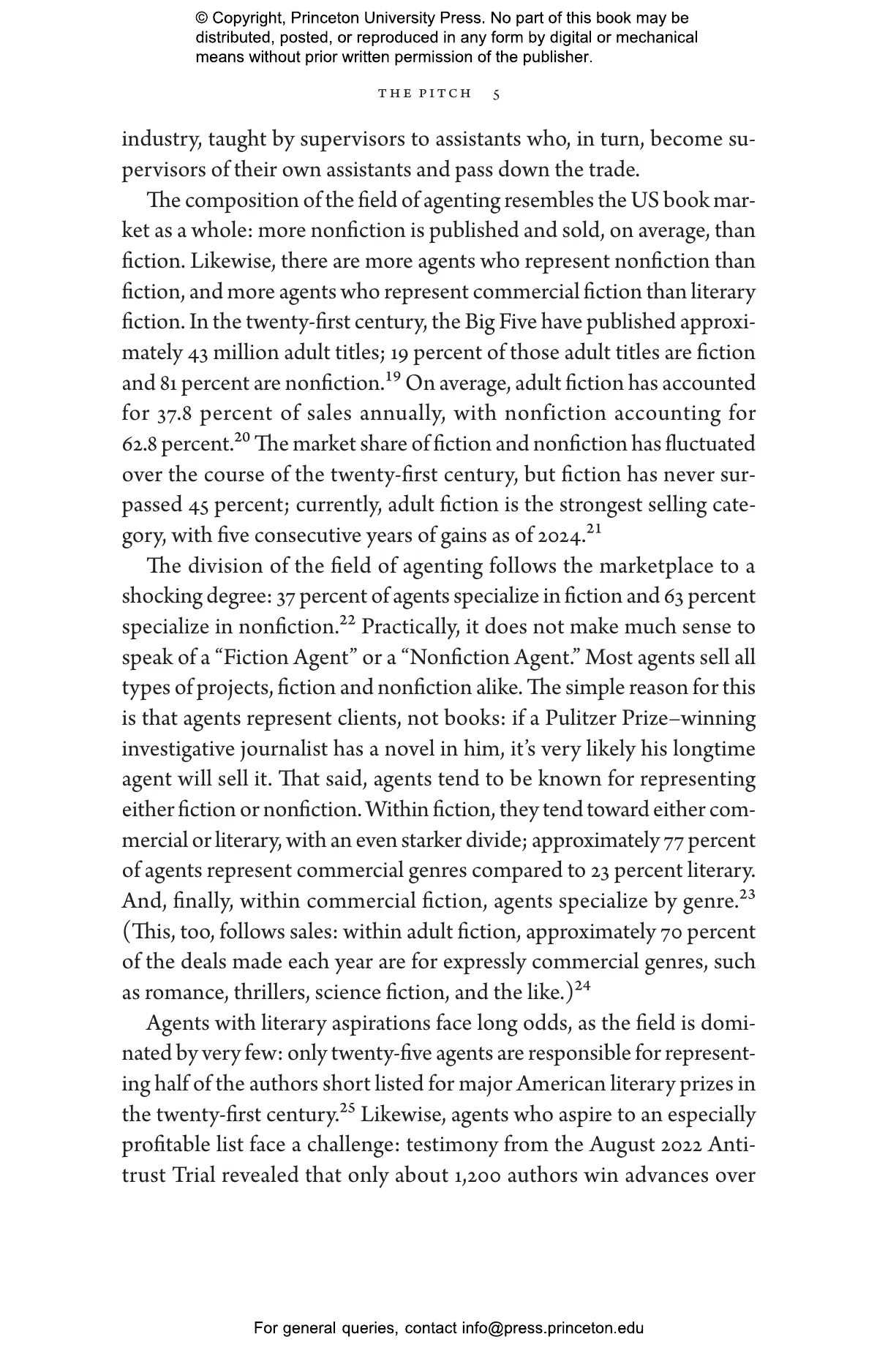 © Copyright, Princeton University Press. No part of this book may be distributed, posted, or reproduced in any form by digital or mechanical means without prior written permission of the publisher.

THE PITCH 5

industry, taught by supervisors to assistants who, in turn, become supervisors of their own assistants and pass down the trade.

The composition of the field of agenting resembles the US book market as a whole: more nonfiction is published and sold, on average, than fiction. Likewise, there are more agents who represent nonfiction than fiction, and more agents who represent commercial fiction than literary fiction. In the twenty-first century, the Big Five have published approximately 43 million adult titles; 19 percent of those adult titles are fiction and 81 percent are nonfiction.$^{19}$ On average, adult fiction has accounted for 37.8 percent of sales annually, with nonfiction accounting for 62.8 percent.$^{20}$ The market share of fiction and nonfiction has fluctuated over the course of the twenty-first century, but fiction has never surpassed 45 percent; currently, adult fiction is the strongest selling category, with five consecutive years of gains as of 2024.$^{21}$

The division of the field of agenting follows the marketplace to a shocking degree: 37 percent of agents specialize in fiction and 63 percent specialize in nonfiction.$^{22}$ Practically, it does not make much sense to speak of a “Fiction Agent” or a “Nonfiction Agent.” Most agents sell all types of projects, fiction and nonfiction alike. The simple reason for this is that agents represent clients, not books: if a Pulitzer Prize–winning investigative journalist has a novel in him, it’s very likely his longtime agent will sell it. That said, agents tend to be known for representing either fiction or nonfiction. Within fiction, they tend toward either commercial or literary, with an even starker divide; approximately 77 percent of agents represent commercial genres compared to 23 percent literary. And, finally, within commercial fiction, agents specialize by genre.$^{23}$ (This, too, follows sales: within adult fiction, approximately 70 percent of the deals made each year are for expressly commercial genres, such as romance, thrillers, science fiction, and the like.)$^{24}$

Agents with literary aspirations face long odds, as the field is dominated by very few: only twenty-five agents are responsible for representing half of the authors short listed for major American literary prizes in the twenty-first century.$^{25}$ Likewise, agents who aspire to an especially profitable list face a challenge: testimony from the August 2022 Antitrust Trial revealed that only about 1,200 authors win advances over

For general queries, contact info@press.princeton.edu